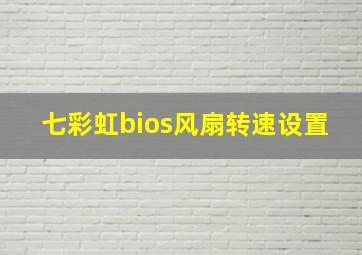 七彩虹bios风扇转速设置